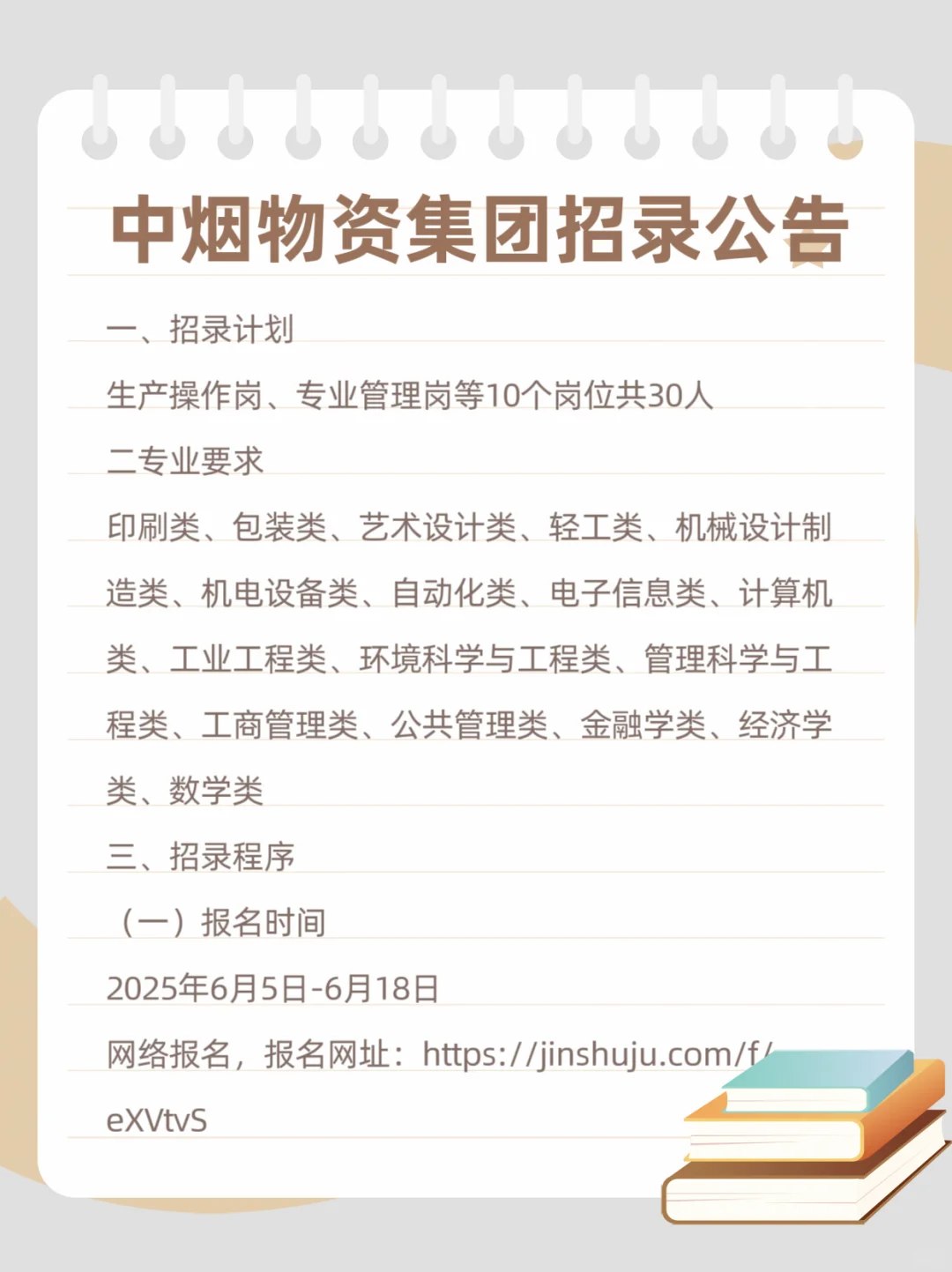 中烟物资集团招录公告

一、招录计划

生产操作岗、专业管理岗等10个岗位共30人

二专业要求

印刷类、包装类、艺术设计类、轻工类、机械设计制造类、机电设备类、自动化类、电子信息类、计算机类、工业工程类、环境科学与工程类、管理科学与工程类、工商管理类、公共管理类、金融学类、经济学类、数学类

三、招录程序

（一）报名时间

2025年6月5日-6月18日

网络报名，报名网址：https://jinshuju.com/f/eXVtvS